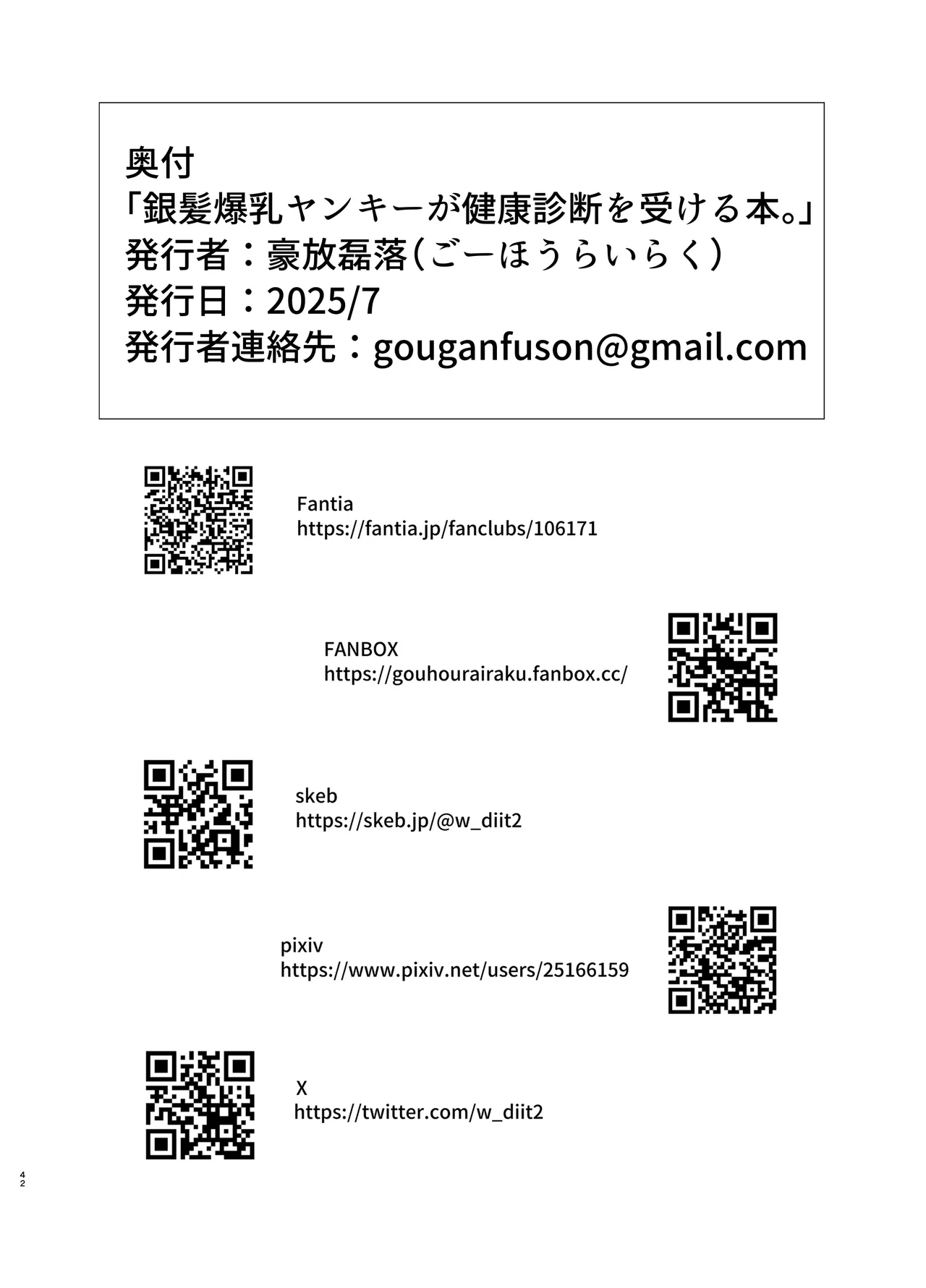 奥付
「銀髪爆乳ヤンキーが健康診断を受ける本。」
発行者：豪放磊落（ごーほうらいらく）
発行日：2025/7
発行者連絡先：gouganfuson@gmail.com

Fantia
https://fantia.jp/fanclubs/106171

FANBOX
https://gouhourairaku.fanbox.cc/

skeb
https://skeb.jp/@w_diit2

pixiv
https://www.pixiv.net/users/25166159

X
https://twitter.com/w_diit2

42